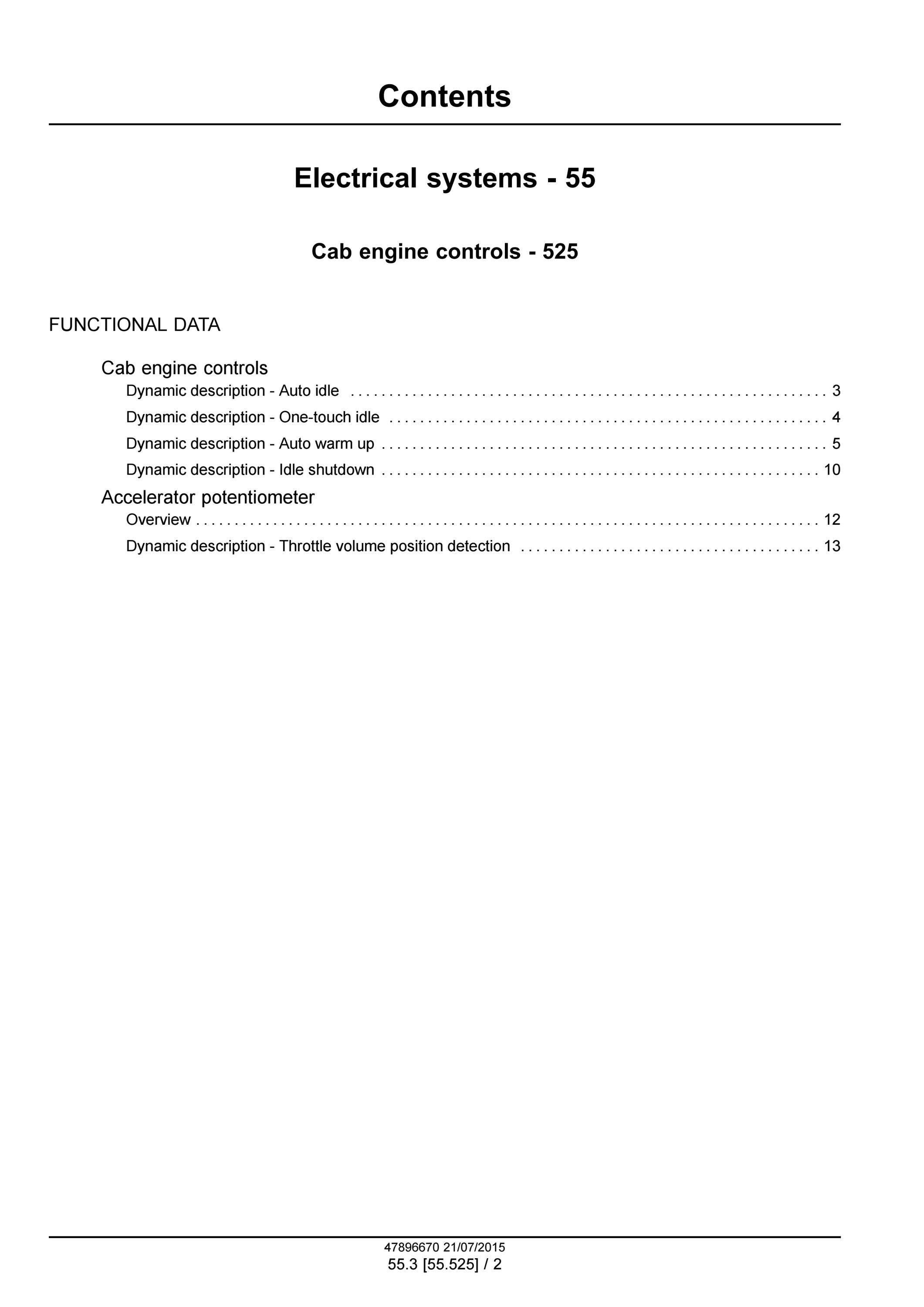 Contents

Electrical systems - 55

Cab engine controls - 525

FUNCTIONAL DATA

Cab engine controls
Dynamic description - Auto idle 3
Dynamic description - One-touch idle 4
Dynamic description - Auto warm up 5
Dynamic description - Idle shutdown 10

Accelerator potentiometer
Overview 12
Dynamic description - Throttle volume position detection 13

47896670 21/07/2015
55.3 [55.525] / 2